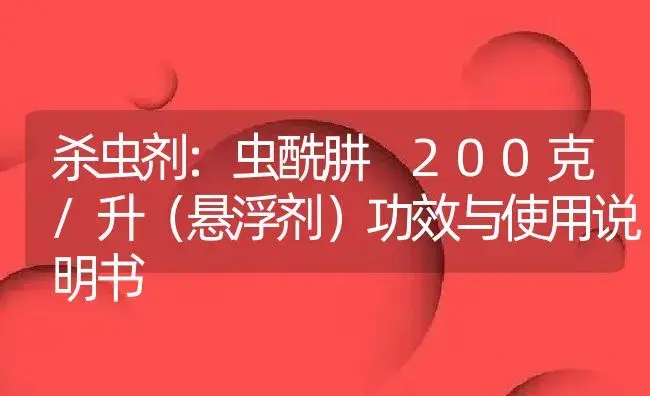 杀虫剂：虫酰肼　２００克／升（悬浮剂）功效与使用说明书